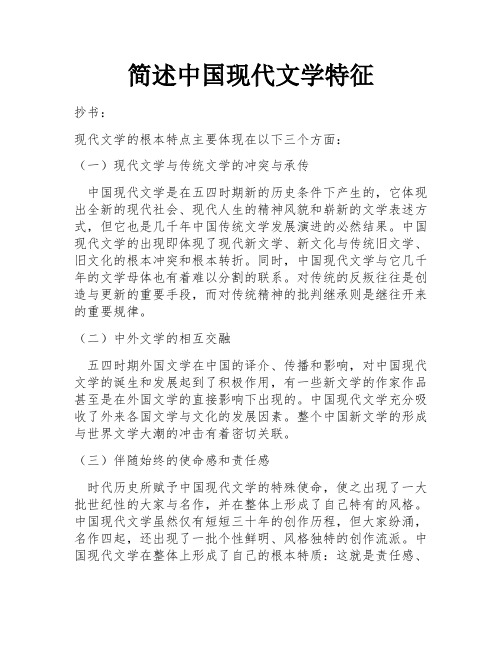 简述中国现代文学特征

抄书：

现代文学的根本特点主要体现在以下三个方面：

（一）现代文学与传统文学的冲突与承传

中国现代文学是在五四时期新的历史条件下产生的，它体现出全新的现代社会、现代人生的精神风貌和崭新的文学表述方式，但它也是几千年中国传统文学发展演进的必然结果。中国现代文学的出现即体现了现代新文学、新文化与传统旧文学、旧文化的根本冲突和根本转折。同时，中国现代文学与它几千年的文学母体也有着难以分割的联系。对传统的反叛往往是创造与更新的重要手段，而对传统精神的批判继承则是继往开来的重要规律。

（二）中外文学的相互交融

五四时期外国文学在中国的译介、传播和影响，对中国现代文学的诞生和发展起到了积极作用，有一些新文学的作家作品甚至是在外国文学的直接影响下出现的。中国现代文学充分吸收了外来各国文学与文化的发展因素。整个中国新文学的形成与世界文学大潮的冲击有着密切关联。

（三）伴随始终的使命感和责任感

时代历史所赋予中国现代文学的特殊使命，使之出现了一大批世纪性的大家与名作，并在整体上形成了自己特有的风格。中国现代文学虽然仅有短短三十年的创作历程，但大家纷涌，名作四起，还出现了一批个性鲜明、风格独特的创作流派。中国现代文学在整体上形成了自己的根本特质：这就是责任感、